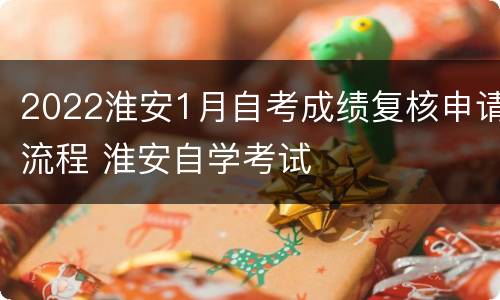 2022淮安1月自考成绩复核申请流程 淮安自学考试